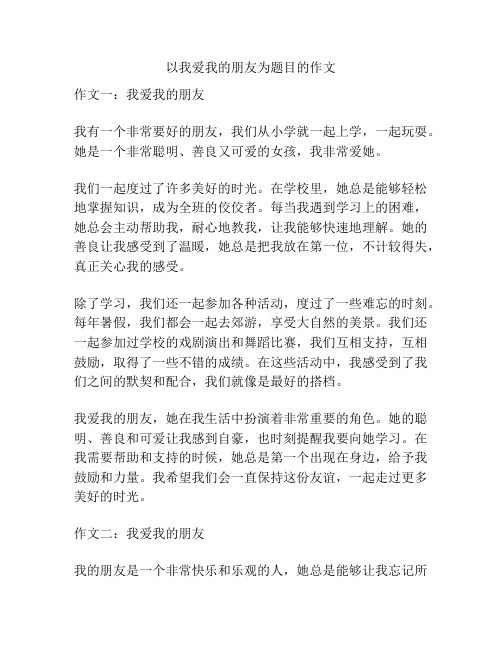 以我爱我的朋友为题目的作文

作文一：我爱我的朋友

我有一个非常要好的朋友，我们从小学就一起上学，一起玩耍。她是一个非常聪明、善良又可爱的女孩，我非常爱她。

我们一起度过了许多美好的时光。在学校里，她总是能够轻松地掌握知识，成为全班的佼佼者。每当我遇到学习上的困难，她总会主动帮助我，耐心地教我，让我能够快速地理解。她的善良让我感受到了温暖，她总是把我放在第一位，不计较得失，真正关心我的感受。

除了学习，我们还一起参加各种活动，度过了一些难忘的时刻。每年暑假，我们都会一起去郊游，享受大自然的美景。我们还一起参加过学校的戏剧演出和舞蹈比赛，我们互相支持，互相鼓励，取得了一些不错的成绩。在这些活动中，我感受到了我们之间的默契和配合，我们就像是最好的搭档。

我爱我的朋友，她在我生活中扮演着非常重要的角色。她的聪明、善良和可爱让我感到自豪，也时刻提醒我要向她学习。在我需要帮助和支持的时候，她总是第一个出现在身边，给予我鼓励和力量。我希望我们会一直保持这份友谊，一起走过更多美好的时光。

作文二：我爱我的朋友

我的朋友是一个非常快乐和乐观的人，她总是能够让我忘记所